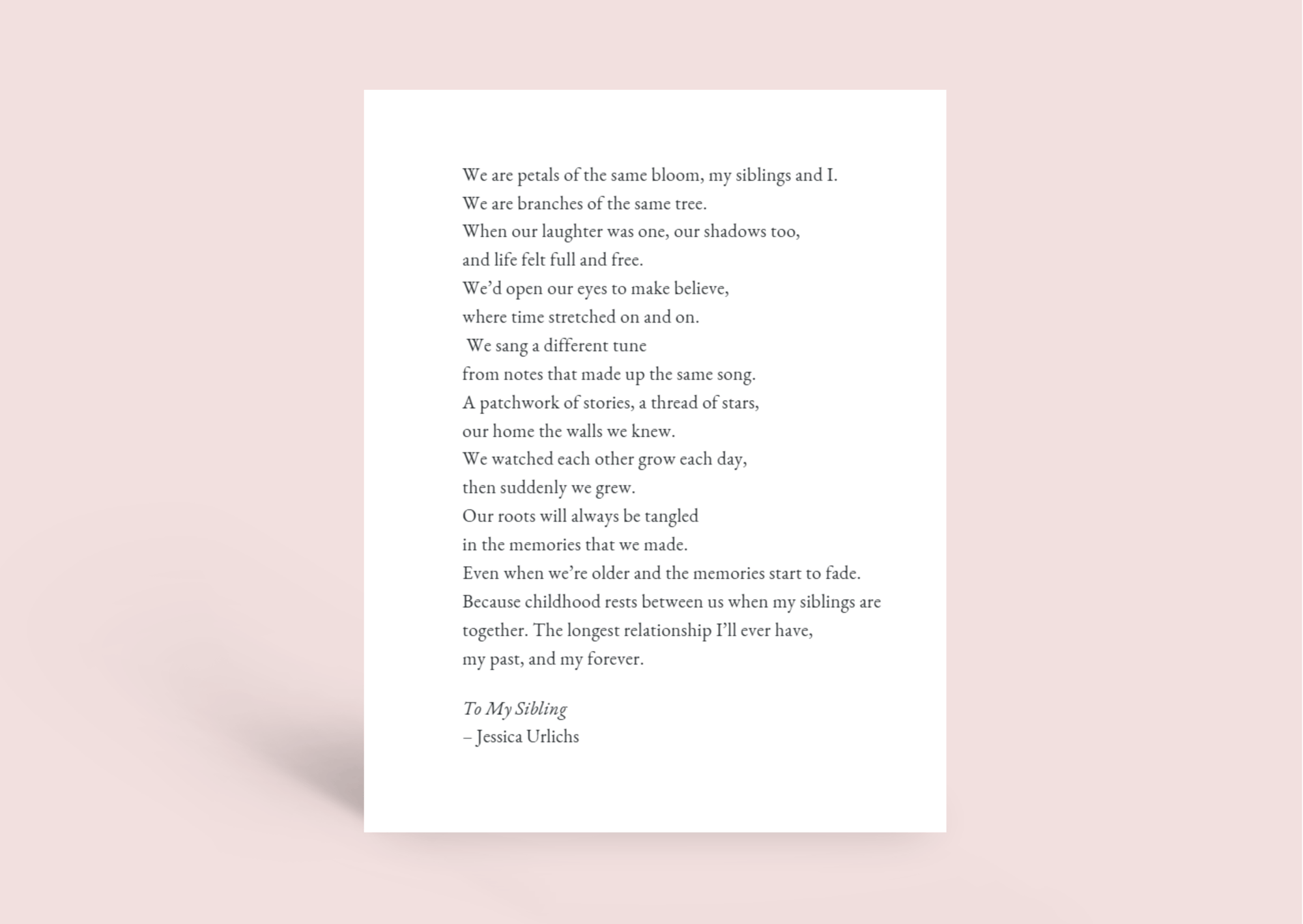 We are petals of the same bloom, my siblings and I.
We are branches of the same tree.
When our laughter was one, our shadows too,
and life felt full and free.
We'd open our eyes to make believe,
where time stretched on and on.
We sang a different tune
from notes that made up the same song.
A patchwork of stories, a thread of stars,
our home the walls we knew.
We watched each other grow each day,
then suddenly we grew.
Our roots will always be tangled
in the memories that we made.
Even when we're older and the memories start to fade.
Because childhood rests between us when my siblings are together. The longest relationship I'll ever have,
my past, and my forever.

To My Sibling
– Jessica Urlichs